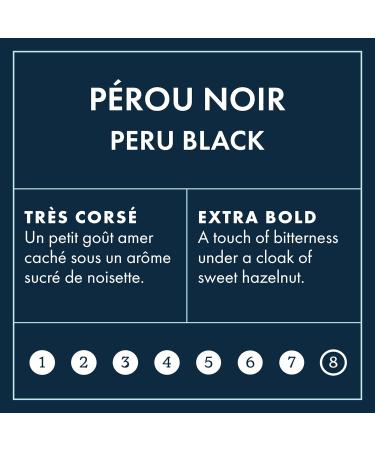 PÉROU NOIR
PERU BLACK

TRÈS CORSÉ
Un petit goût amer caché sous un arôme sucré de noisette.

EXTRA BOLD
A touch of bitterness under a cloak of sweet hazelnut.

1 2 3 4 5 6 7 8